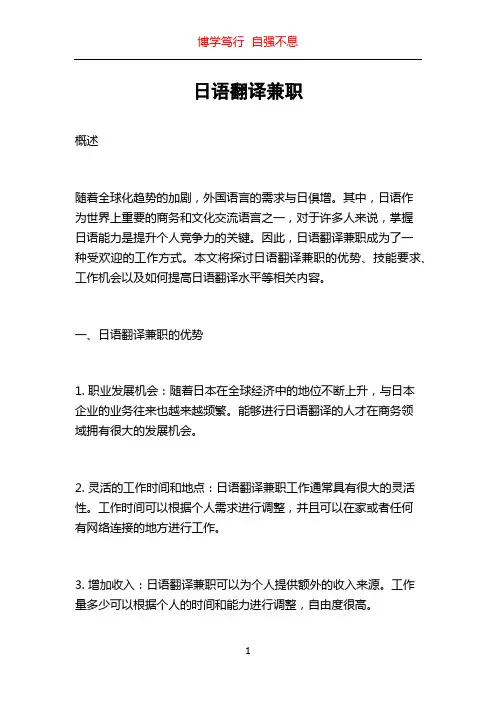 博学笃行 自强不息

日语翻译兼职

概述

随着全球化趋势的加剧，外国语言的需求与日俱增。其中，日语作为世界上重要的商务和文化交流语言之一，对于许多人来说，掌握日语能力是提升个人竞争力的关键。因此，日语翻译兼职成为了一种受欢迎的工作方式。本文将探讨日语翻译兼职的优势、技能要求、工作机会以及如何提高日语翻译水平等相关内容。

一、日语翻译兼职的优势

1. 职业发展机会：随着日本在全球经济中的地位不断上升，与日本企业的业务往来也越来越频繁。能够进行日语翻译的人才在商务领域拥有很大的发展机会。

2. 灵活的工作时间和地点：日语翻译兼职工作通常具有很大的灵活性。工作时间可以根据个人需求进行调整，并且可以在家或者任何有网络连接的地方进行工作。

3. 增加收入：日语翻译兼职可以为个人提供额外的收入来源。工作量多少可以根据个人的时间和能力进行调整，自由度很高。

1